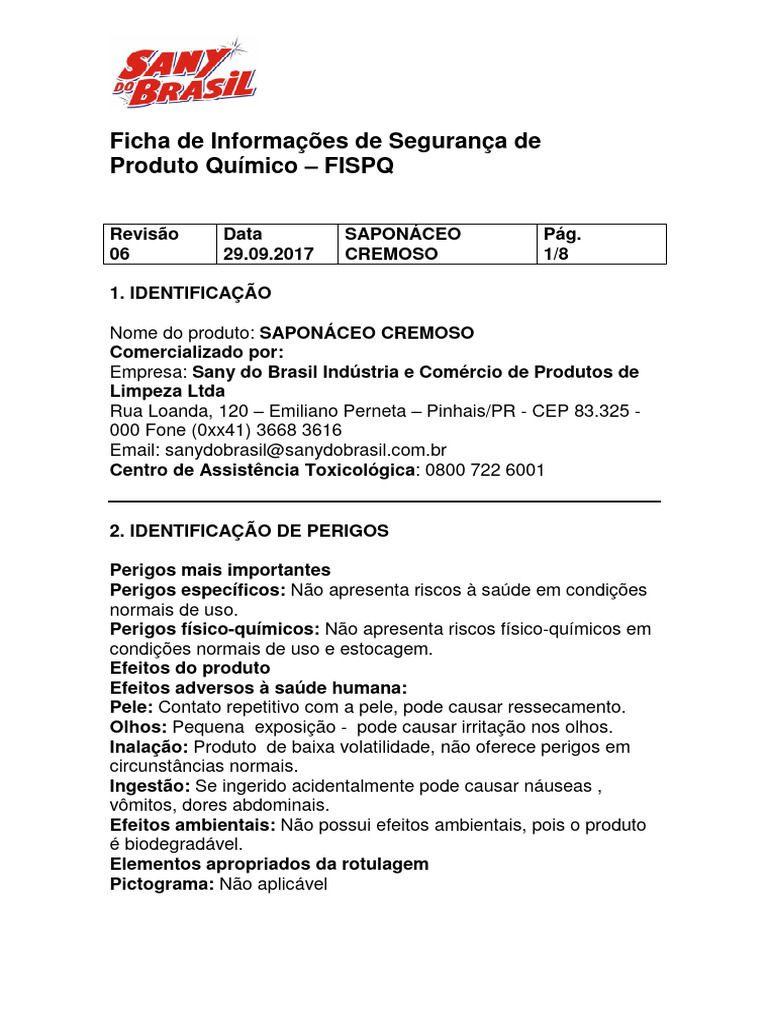 SANY DO BRASIL

Ficha de Informações de Segurança de Produto Químico – FISPQ

| Revisão 06 | Data 29.09.2017 | SAPONÁCEO CREMOSO | Pág. 1/8 |
|---|---|---|---|

1. IDENTIFICAÇÃO

Nome do produto: SAPONÁCEO CREMOSO
Comercializado por:
Empresa: Sany do Brasil Indústria e Comércio de Produtos de Limpeza Ltda
Rua Loanda, 120 – Emiliano Perneta – Pinhais/PR - CEP 83.325 - 000 Fone (0xx41) 3668 3616
Email: sanydobrasil@sanydobrasil.com.br
Centro de Assistência Toxicológica: 0800 722 6001

2. IDENTIFICAÇÃO DE PERIGOS

Perigos mais importantes
Perigos específicos: Não apresenta riscos à saúde em condições normais de uso.
Perigos físico-químicos: Não apresenta riscos físico-químicos em condições normais de uso e estocagem.
Efeitos do produto
Efeitos adversos à saúde humana:
Pele: Contato repetitivo com a pele, pode causar ressecamento.
Olhos: Pequena exposição - pode causar irritação nos olhos.
Inalação: Produto de baixa volatilidade, não oferece perigos em circunstâncias normais.
Ingestão: Se ingerido acidentalmente pode causar náuseas , vômitos, dores abdominais.
Efeitos ambientais: Não possui efeitos ambientais, pois o produto é biodegradável.
Elementos apropriados da rotulagem
Pictograma: Não aplicável